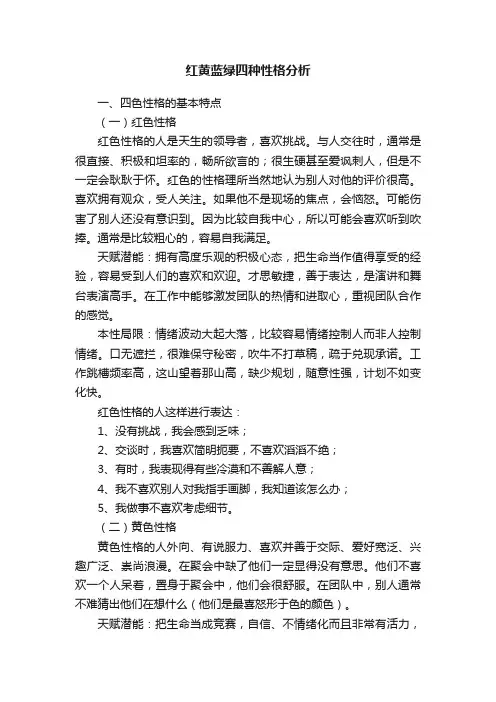 红黄蓝绿四种性格分析

一、四色性格的基本特点

（一）红色性格

红色性格的人是天生的领导者，喜欢挑战。与人交往时，通常是很直接、积极和坦率的，畅所欲言的；很生硬甚至爱讽刺人，但是不一定会耿耿于怀。红色的性格理所当然地认为别人对他的评价很高。喜欢拥有观众，受人关注。如果他不是现场的焦点，会恼怒。可能伤害了别人还没有意识到。因为比较自我中心，所以可能会喜欢听到吹捧。通常是比较粗心的，容易自我满足。

天赋潜能：拥有高度乐观的积极心态，把生命当作值得享受的经验，容易受到人们的喜欢和欢迎。才思敏捷，善于表达，是演讲和舞台表演高手。在工作中能够激发团队的热情和进取心，重视团队合作的感觉。

本性局限：情绪波动大起大落，比较容易情绪控制人而非人控制情绪。口无遮拦，很难保守秘密，吹牛不打草稿，疏于兑现承诺。工作跳槽频率高，这山望着那山高，缺少规划，随意性强，计划不如变化快。

红色性格的人这样进行表达：

1、没有挑战，我会感到乏味；

2、交谈时，我喜欢简明扼要，不喜欢滔滔不绝；

3、有时，我表现得有些冷漠和不善解人意；

4、我不喜欢别人对我指手画脚，我知道该怎么办；

5、我做事不喜欢考虑细节。

（二）黄色性格

黄色性格的人外向、有说服力、喜欢并善于交际、爱好宽泛、兴趣广泛、崇尚浪漫。在聚会中缺了他们一定显得没有意思。他们不喜欢一个人呆着，置身于聚会中，他们会很舒服。在团队中，别人通常不难猜出他们在想什么（他们是最喜怒形于色的颜色）。

天赋潜能：把生命当成竞赛，自信、不情绪化而且非常有活力，